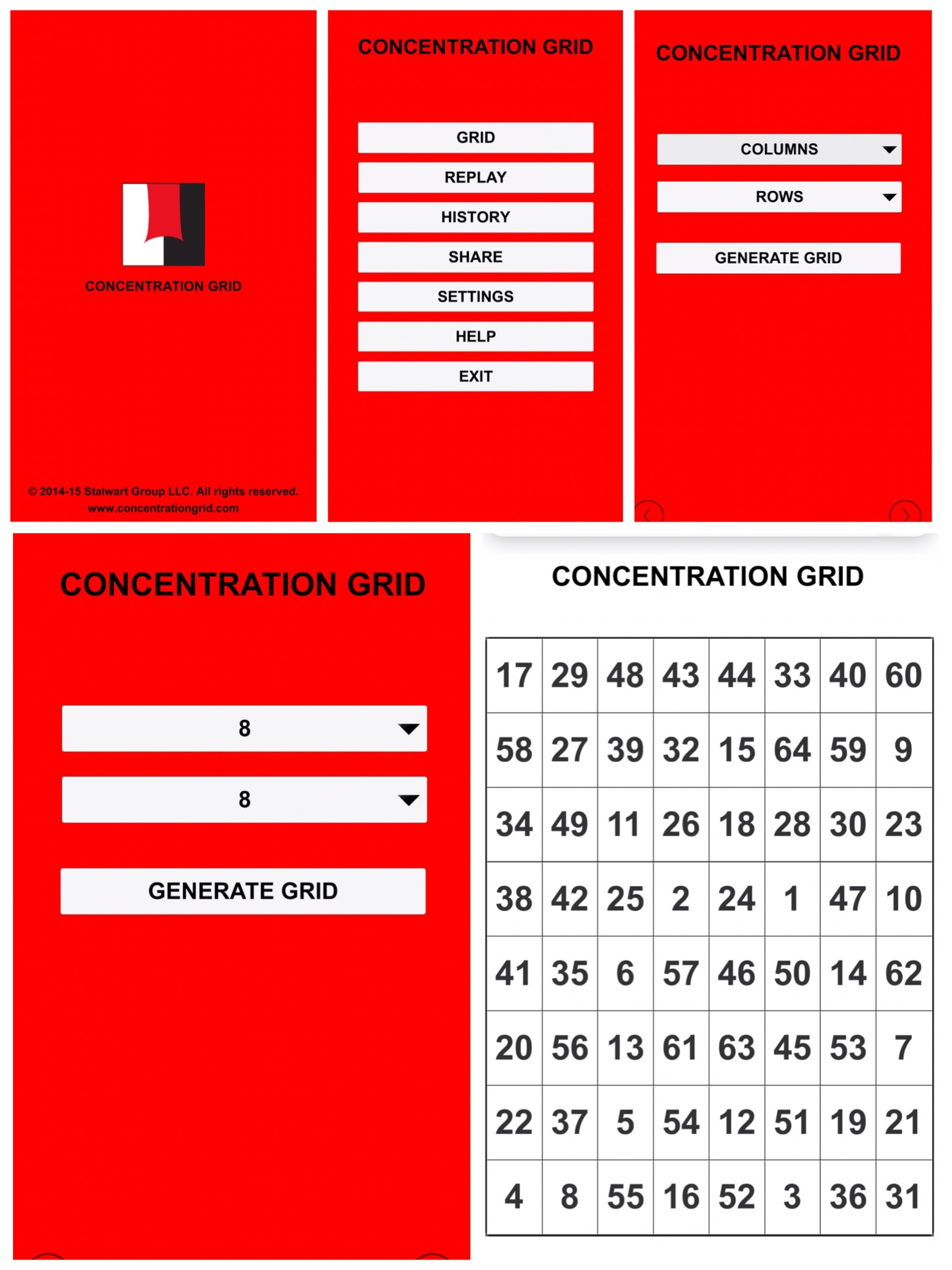 CONCENTRATION GRID

© 2014-15 Stalwart Group LLC. All rights reserved.
www.concentrationgrid.com

CONCENTRATION GRID

GRID
REPLAY
HISTORY
SHARE
SETTINGS
HELP
EXIT

CONCENTRATION GRID

COLUMNS
ROWS
GENERATE GRID

CONCENTRATION GRID

8
8
GENERATE GRID

CONCENTRATION GRID

| 17 | 29 | 48 | 43 | 44 | 33 | 40 | 60 |
|---|---|---|---|---|---|---|---|
| 58 | 27 | 39 | 32 | 15 | 64 | 59 | 9 |
| 34 | 49 | 11 | 26 | 18 | 28 | 30 | 23 |
| 38 | 42 | 25 | 2 | 24 | 1 | 47 | 10 |
| 41 | 35 | 6 | 57 | 46 | 50 | 14 | 62 |
| 20 | 56 | 13 | 61 | 63 | 45 | 53 | 7 |
| 22 | 37 | 5 | 54 | 12 | 51 | 19 | 21 |
| 4 | 8 | 55 | 16 | 52 | 3 | 36 | 31 |